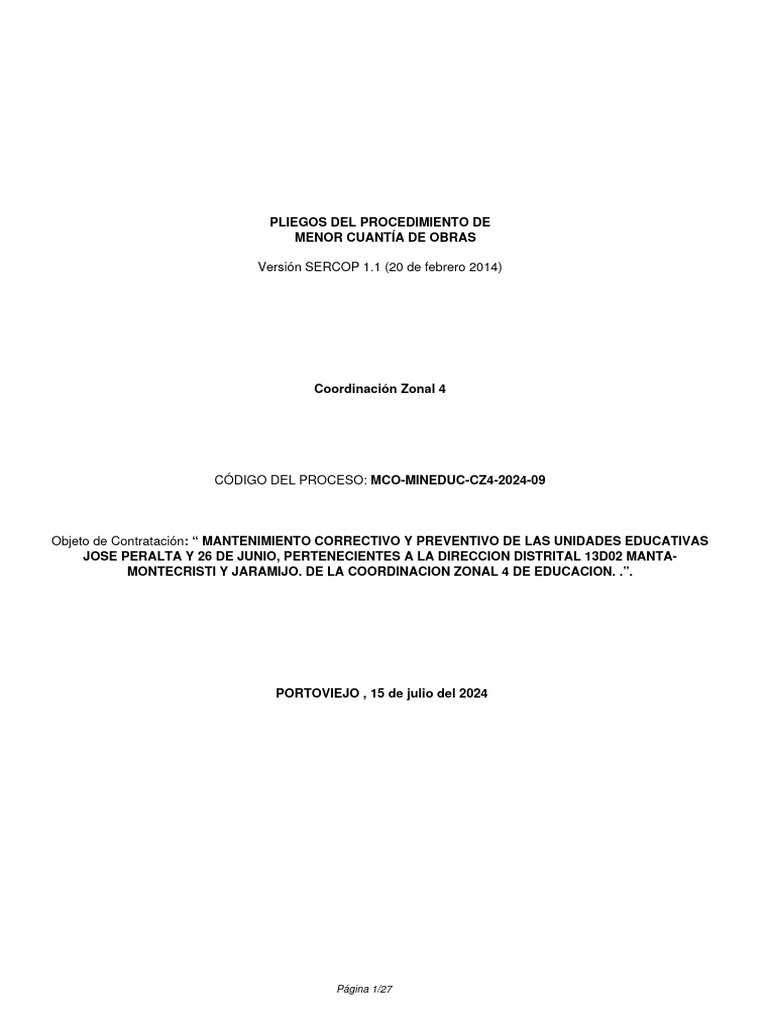 PLIEGOS DEL PROCEDIMIENTO DE MENOR CUANTÍA DE OBRAS

Versión SERCOP 1.1 (20 de febrero 2014)

Coordinación Zonal 4

CÓDIGO DEL PROCESO: MCO-MINEDUC-CZ4-2024-09

Objeto de Contratación: “ MANTENIMIENTO CORRECTIVO Y PREVENTIVO DE LAS UNIDADES EDUCATIVAS JOSE PERALTA Y 26 DE JUNIO, PERTENECIENTES A LA DIRECCION DISTRITAL 13D02 MANTA-MONTECRISTI Y JARAMIJO. DE LA COORDINACION ZONAL 4 DE EDUCACION. .”.

PORTOVIEJO , 15 de julio del 2024

Página 1/27